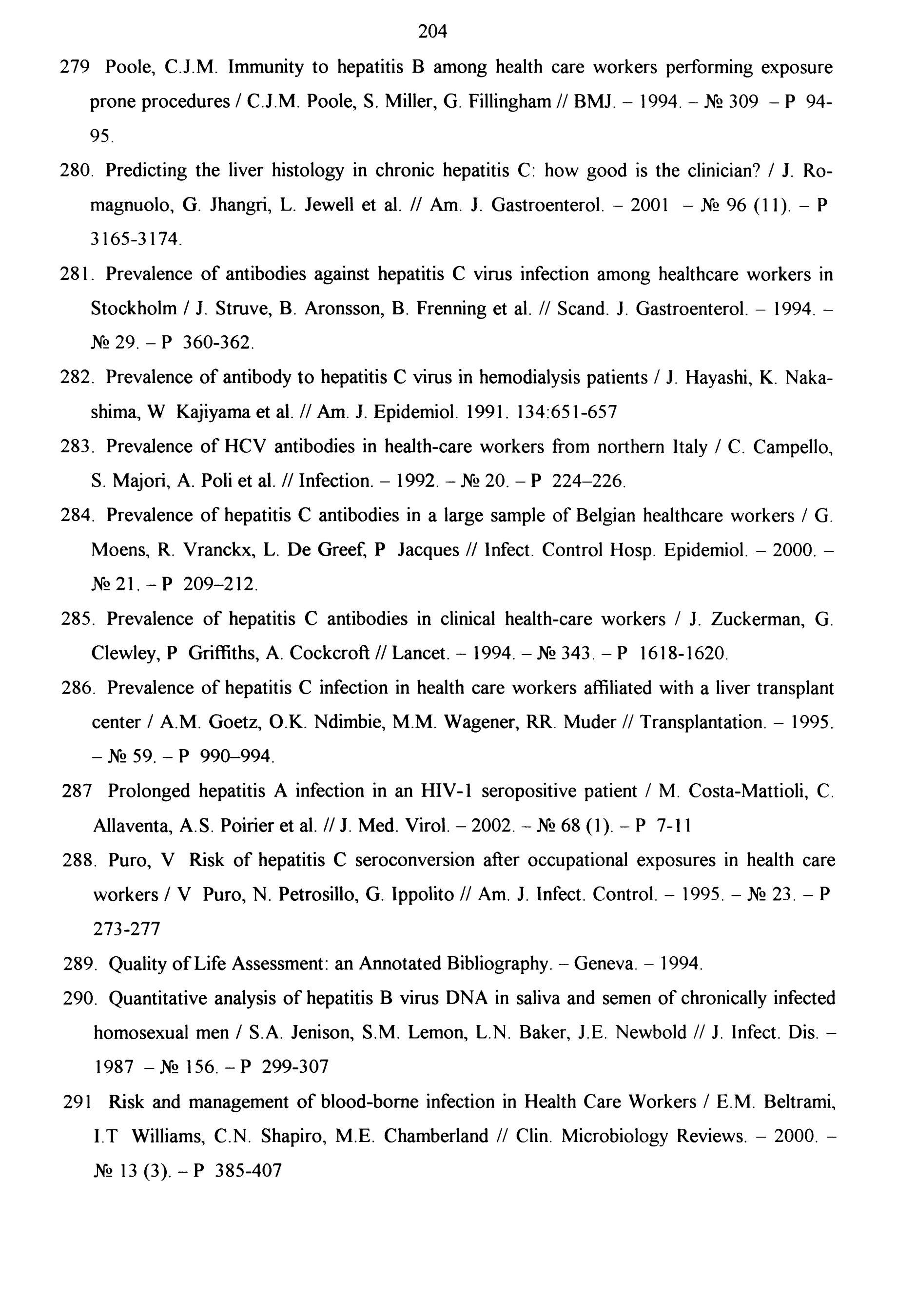 204

279 Poole, C.J.M. Immunity to hepatitis B among health care workers performing exposure prone procedures / C.J.M. Poole, S. Miller, G. Fillingham // BMJ. – 1994. – № 309 – P 94-95.

280. Predicting the liver histology in chronic hepatitis C: how good is the clinician? / J. Romagnuolo, G. Jhangri, L. Jewell et al. // Am. J. Gastroenterol. – 2001 – № 96 (11). – P 3165-3174.

281. Prevalence of antibodies against hepatitis C virus infection among healthcare workers in Stockholm / J. Struve, B. Aronsson, B. Frenning et al. // Scand. J. Gastroenterol. – 1994. – № 29. – P 360-362.

282. Prevalence of antibody to hepatitis C virus in hemodialysis patients / J. Hayashi, K. Nakashima, W Kajiyama et al. // Am. J. Epidemiol. 1991. 134:651-657

283. Prevalence of HCV antibodies in health-care workers from northern Italy / C. Campello, S. Majori, A. Poli et al. // Infection. – 1992. – № 20. – P 224–226.

284. Prevalence of hepatitis C antibodies in a large sample of Belgian healthcare workers / G. Moens, R. Vranckx, L. De Greef, P Jacques // Infect. Control Hosp. Epidemiol. – 2000. – № 21. – P 209–212.

285. Prevalence of hepatitis C antibodies in clinical health-care workers / J. Zuckerman, G. Clewley, P Griffiths, A. Cockcroft // Lancet. – 1994. – № 343. – P 1618-1620.

286. Prevalence of hepatitis C infection in health care workers affiliated with a liver transplant center / A.M. Goetz, O.K. Ndimbie, M.M. Wagener, RR. Muder // Transplantation. – 1995. – № 59. – P 990–994.

287 Prolonged hepatitis A infection in an HIV-1 seropositive patient / M. Costa-Mattioli, C. Allaventa, A.S. Poirier et al. // J. Med. Virol. – 2002. – № 68 (1). – P 7-11

288. Puro, V Risk of hepatitis C seroconversion after occupational exposures in health care workers / V Puro, N. Petrosillo, G. Ippolito // Am. J. Infect. Control. – 1995. – № 23. – P 273-277

289. Quality of Life Assessment: an Annotated Bibliography. – Geneva. – 1994.

290. Quantitative analysis of hepatitis B virus DNA in saliva and semen of chronically infected homosexual men / S.A. Jenison, S.M. Lemon, L.N. Baker, J.E. Newbold // J. Infect. Dis. – 1987 – № 156. – P 299-307

291 Risk and management of blood-borne infection in Health Care Workers / E.M. Beltrami, I.T Williams, C.N. Shapiro, M.E. Chamberland // Clin. Microbiology Reviews. – 2000. – № 13 (3). – P 385-407